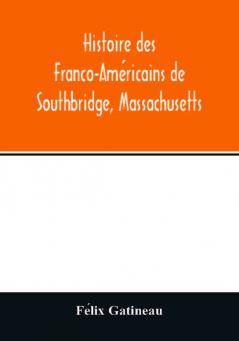 Histoire des Franco-Américains de Southbridge, Massachusetts

Félix Gatineau